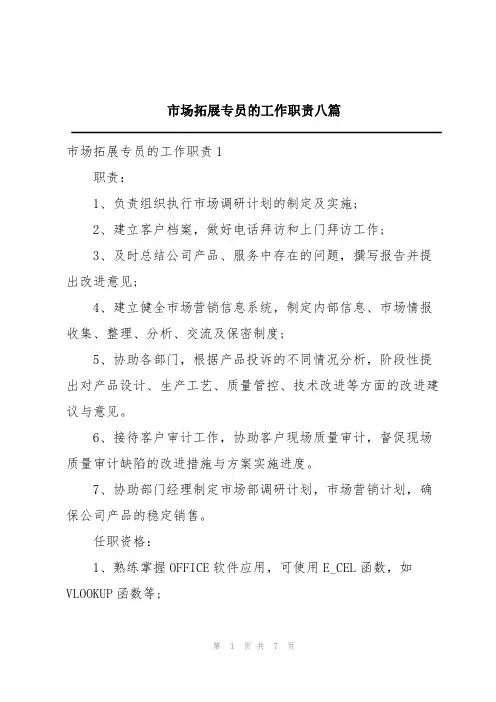 市场拓展专员的工作职责八篇

市场拓展专员的工作职责1

职责：

1、负责组织执行市场调研计划的制定及实施；

2、建立客户档案，做好电话拜访和上门拜访工作；

3、及时总结公司产品、服务中存在的问题，撰写报告并提出改进意见；

4、建立健全市场营销信息系统，制定内部信息、市场情报收集、整理、分析、交流及保密制度；

5、协助各部门，根据产品投诉的不同情况分析，阶段性提出对产品设计、生产工艺、质量管控、技术改进等方面的改进建议与意见。

6、接待客户审计工作，协助客户现场质量审计，督促现场质量审计缺陷的改进措施与方案实施进度。

7、协助部门经理制定市场部调研计划，市场营销计划，确保公司产品的稳定销售。

任职资格：

1、熟练掌握OFFICE软件应用，可使用E_CEL函数，如VLOOKUP函数等；

第 1 页 共 7 页